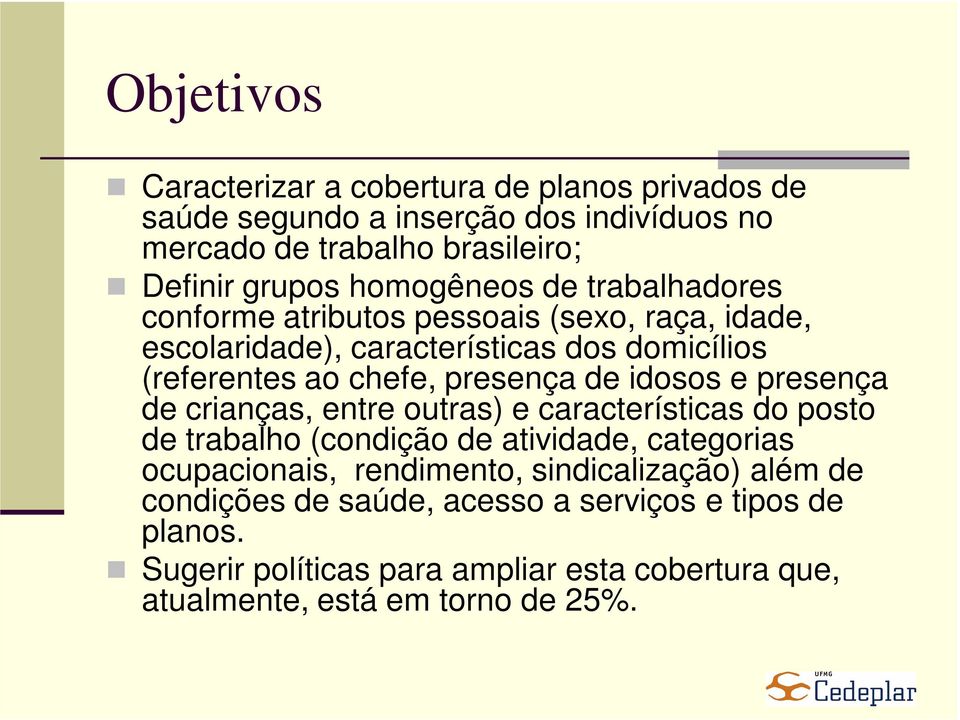 Objetivos

Caracterizar a cobertura de planos privados de saúde segundo a inserção dos indivíduos no mercado de trabalho brasileiro;

Definir grupos homogêneos de trabalhadores conforme atributos pessoais (sexo, raça, idade, escolaridade), características dos domicílios (referentes ao chefe, presença de idosos e presença de crianças, entre outras) e características do posto de trabalho (condição de atividade, categorias ocupacionais, rendimento, sindicalização) além de condições de saúde, acesso a serviços e tipos de planos.

Sugerir políticas para ampliar esta cobertura que, atualmente, está em torno de 25%.

UFMG Cedeplar